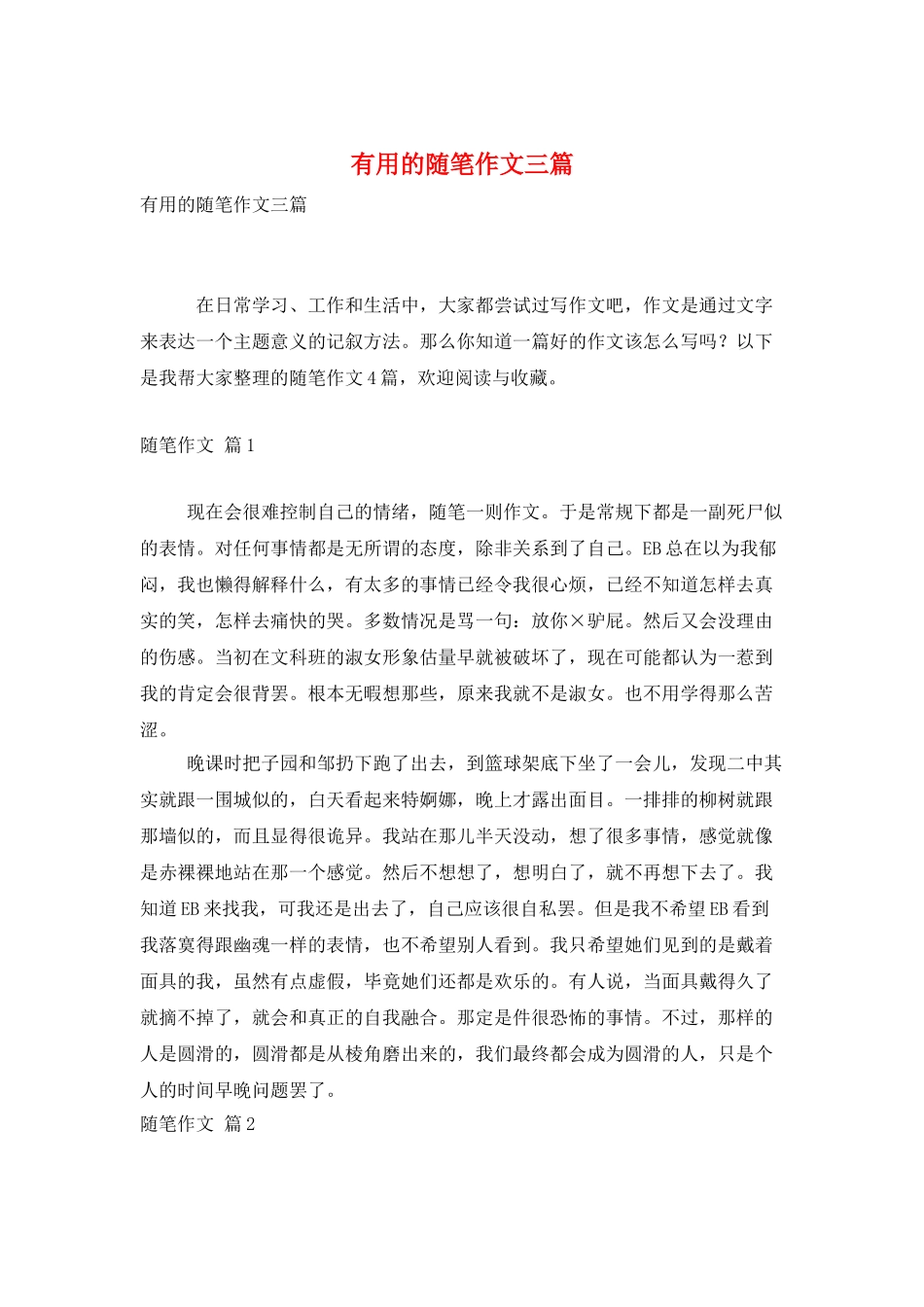 有用的随笔作文三篇

有用的随笔作文三篇

在日常学习、工作和生活中，大家都尝试过写作文吧，作文是通过文字来表达一个主题意义的记叙方法。那么你知道一篇好的作文该怎么写吗？以下是我帮大家整理的随笔作文4篇，欢迎阅读与收藏。

随笔作文 篇1

现在会很难控制自己的情绪，随笔一则作文。于是常规下都是一副死尸似的表情。对任何事情都是无所谓的态度，除非关系到了自己。EB总在以为我郁闷，我也懒得解释什么，有太多的事情已经令我很心烦，已经不知道怎样去真实的笑，怎样去痛快的哭。多数情况是骂一句：放你×驴屁。然后又会没理由的伤感。当初在文科班的淑女形象估量早就被破坏了，现在可能都认为一惹到我的肯定会很背罢。根本无暇想那些，原来我就不是淑女。也不用学得那么苦涩。

晚课时把子园和邹扔下跑了出去，到篮球架底下坐了一会儿，发现二中其实就跟一围城似的，白天看起来特婀娜，晚上才露出面目。一排排的柳树就跟那墙似的，而且显得很诡异。我站在那儿半天没动，想了很多事情，感觉就像是赤裸裸地站在那一个感觉。然后不想想了，想明白了，就不再想下去了。我知道EB来找我，可我还是出去了，自己应该很自私罢。但是我不希望EB看到我落寞得跟幽魂一样的表情，也不希望别人看到。我只希望她们见到的是戴着面具的我，虽然有点虚假，毕竟她们还都是欢乐的。有人说，当面具戴得久了就摘不掉了，就会和真正的自我融合。那定是件很恐怖的事情。不过，那样的人是圆滑的，圆滑都是从棱角磨出来的，我们最终都会成为圆滑的人，只是个人的时间早晚问题罢了。

随笔作文 篇2